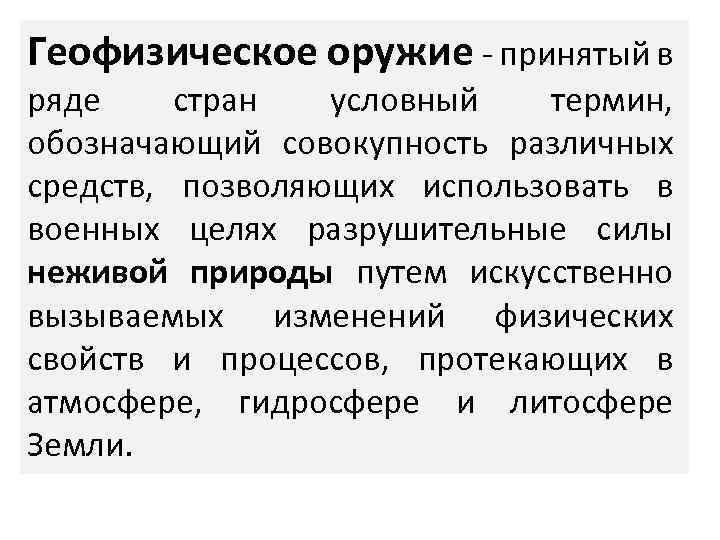 Геофизическое оружие - принятый в ряде стран условный термин, обозначающий совокупность различных средств, позволяющих использовать в военных целях разрушительные силы неживой природы путем искусственно вызываемых изменений физических свойств и процессов, протекающих в атмосфере, гидросфере и литосфере Земли.